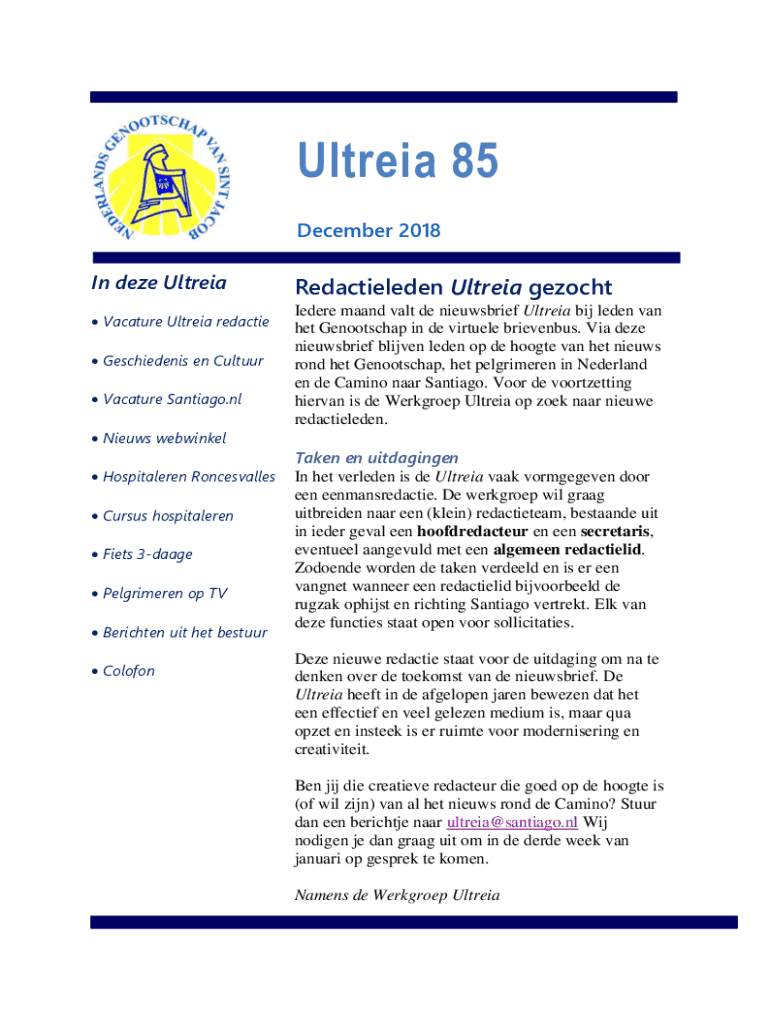 NEDERLANDS GENOOTSCHAP VAN SINT JACOB

Ultreia 85

December 2018

In deze Ultreia

• Vacature Ultreia redactie

• Geschiedenis en Cultuur

• Vacature Santiago.nl

• Nieuws webwinkel

• Hospitaleren Roncesvalles

• Cursus hospitaleren

• Fiets 3-daage

• Pelgrimeren op TV

• Berichten uit het bestuur

• Colofon

Redactieleden Ultreia gezocht

Iedere maand valt de nieuwsbrief Ultreia bij leden van het Genootschap in de virtuele brievenbus. Via deze nieuwsbrief blijven leden op de hoogte van het nieuws rond het Genootschap, het pelgrimeren in Nederland en de Camino naar Santiago. Voor de voortzetting hiervan is de Werkgroep Ultreia op zoek naar nieuwe redactieleden.

Taken en uitdagingen

In het verleden is de Ultreia vaak vormgegeven door een eenmansredactie. De werkgroep wil graag uitbreiden naar een (klein) redactieteam, bestaande uit in ieder geval een hoofdredacteur en een secretaris, eventueel aangevuld met een algemeen redactielid. Zodoende worden de taken verdeeld en is er een vangnet wanneer een redactielid bijvoorbeeld de rugzak ophijst en richting Santiago vertrekt. Elk van deze functies staat open voor sollicitaties.

Deze nieuwe redactie staat voor de uitdaging om na te denken over de toekomst van de nieuwsbrief. De Ultreia heeft in de afgelopen jaren bewezen dat het een effectief en veel gelezen medium is, maar qua opzet en insteek is er ruimte voor modernisering en creativiteit.

Ben jij die creatieve redacteur die goed op de hoogte is (of wil zijn) van al het nieuws rond de Camino? Stuur dan een berichtje naar ultreia@santiago.nl Wij nodigen je dan graag uit om in de derde week van januari op gesprek te komen.

Namens de Werkgroep Ultreia